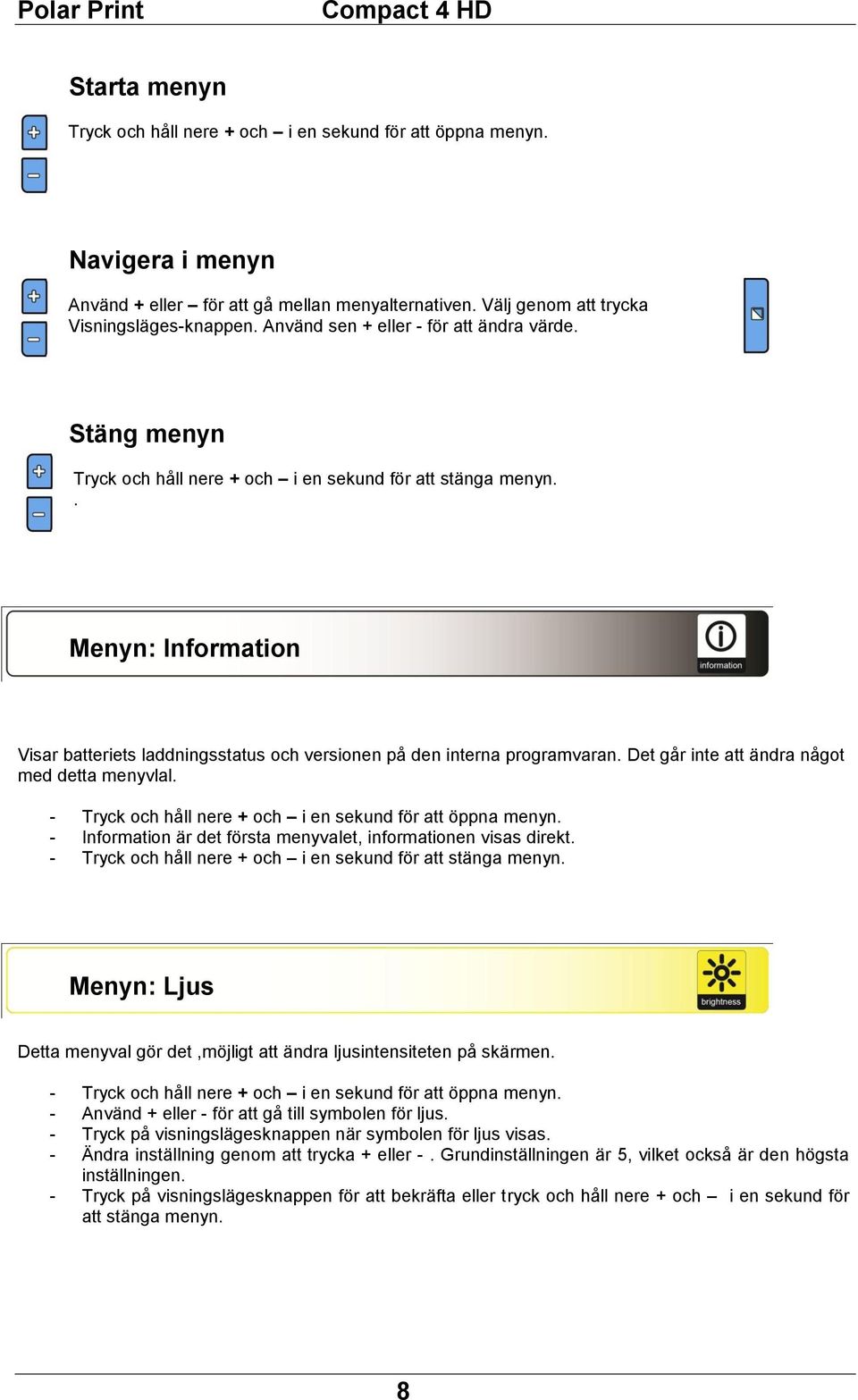 Polar Print Compact 4 HD

Starta menyn

Tryck och håll nere + och – i en sekund för att öppna menyn.

Navigera i menyn

Använd + eller – för att gå mellan menyalternativen. Välj genom att trycka Visningsläges-knappen. Använd sen + eller - för att ändra värde.

Stäng menyn

Tryck och håll nere + och – i en sekund för att stänga menyn.
.

Menyn: Information

information

Visar batteriets laddningsstatus och versionen på den interna programvaran. Det går inte att ändra något med detta menyvlal.

- Tryck och håll nere + och – i en sekund för att öppna menyn.
- Information är det första menyvalet, informationen visas direkt.
- Tryck och håll nere + och – i en sekund för att stänga menyn.

Menyn: Ljus

brightness

Detta menyval gör det ,möjligt att ändra ljusintensiteten på skärmen.

- Tryck och håll nere + och – i en sekund för att öppna menyn.
- Använd + eller - för att gå till symbolen för ljus.
- Tryck på visningslägesknappen när symbolen för ljus visas.
- Ändra inställning genom att trycka + eller - . Grundinställningen är 5, vilket också är den högsta inställningen.
- Tryck på visningslägesknappen för att bekräfta eller tryck och håll nere + och – i en sekund för att stänga menyn.

8